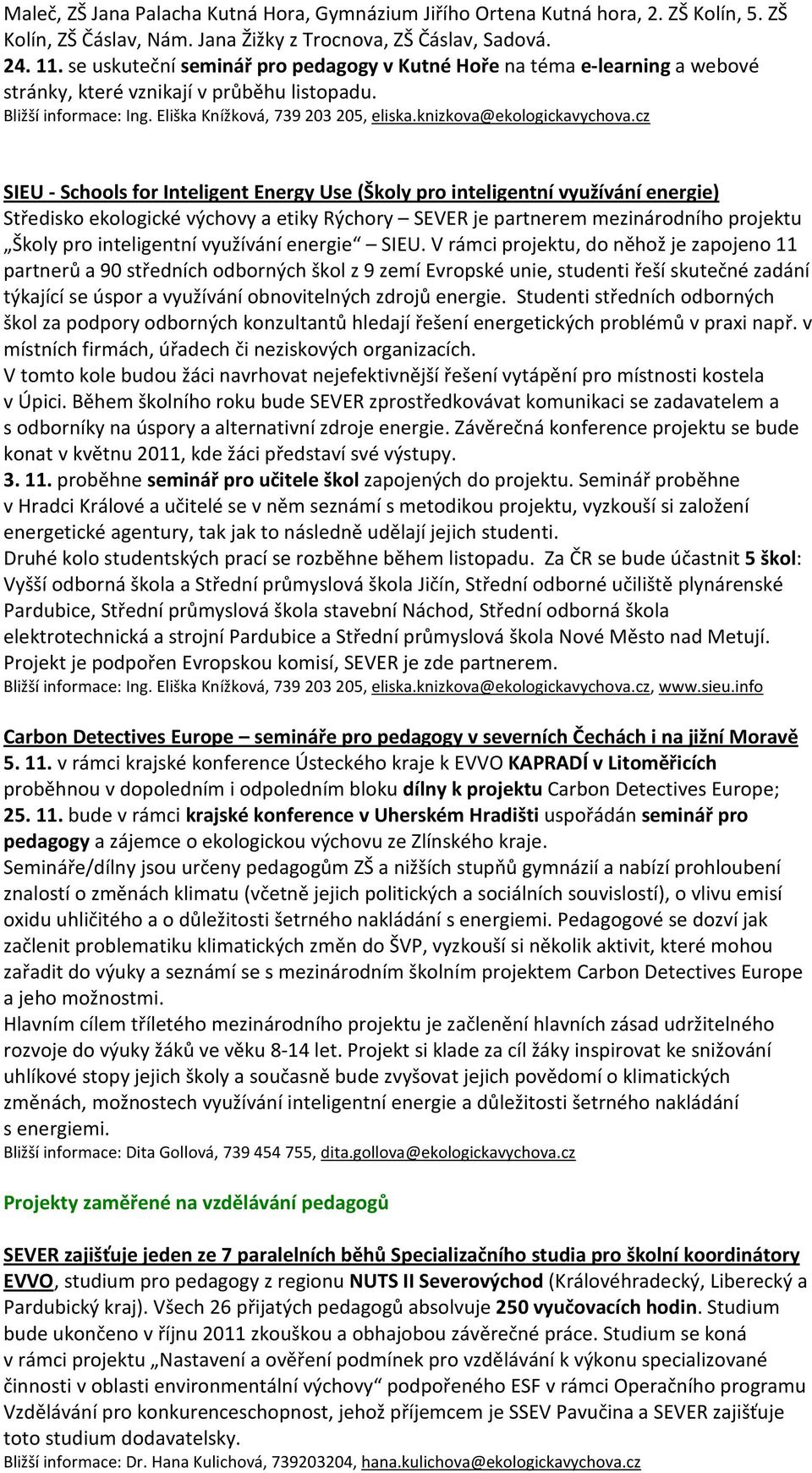 Maleč, ZŠ Jana Palacha Kutná Hora, Gymnázium Jiřího Ortena Kutná hora, 2. ZŠ Kolín, 5. ZŠ Kolín, ZŠ Čáslav, Nám. Jana Žižky z Trocnova, ZŠ Čáslav, Sadová.
24. 11. se uskuteční seminář pro pedagogy v Kutné Hoře na téma e-learning a webové stránky, které vznikají v průběhu listopadu.
Bližší informace: Ing. Eliška Knížková, 739 203 205, eliska.knizkova@ekologickavychova.cz

SIEU - Schools for Inteligent Energy Use (Školy pro inteligentní využívání energie)
Středisko ekologické výchovy a etiky Rýchory – SEVER je partnerem mezinárodního projektu „Školy pro inteligentní využívání energie“ – SIEU. V rámci projektu, do něhož je zapojeno 11 partnerů a 90 středních odborných škol z 9 zemí Evropské unie, studenti řeší skutečné zadání týkající se úspor a využívání obnovitelných zdrojů energie. Studenti středních odborných škol za podpory odborných konzultantů hledají řešení energetických problémů v praxi např. v místních firmách, úřadech či neziskových organizacích.
V tomto kole budou žáci navrhovat nejefektivnější řešení vytápění pro místnosti kostela v Úpici. Během školního roku bude SEVER zprostředkovávat komunikaci se zadavatelem a s odborníky na úspory a alternativní zdroje energie. Závěrečná konference projektu se bude konat v květnu 2011, kde žáci představí své výstupy.
3. 11. proběhne seminář pro učitele škol zapojených do projektu. Seminář proběhne v Hradci Králové a učitelé se v něm seznámí s metodikou projektu, vyzkouší si založení energetické agentury, tak jak to následně udělají jejich studenti.
Druhé kolo studentských prací se rozběhne během listopadu. Za ČR se bude účastnit 5 škol: Vyšší odborná škola a Střední průmyslová škola Jičín, Střední odborné učiliště plynárenské Pardubice, Střední průmyslová škola stavební Náchod, Střední odborná škola elektrotechnická a strojní Pardubice a Střední průmyslová škola Nové Město nad Metují.
Projekt je podpořen Evropskou komisí, SEVER je zde partnerem.
Bližší informace: Ing. Eliška Knížková, 739 203 205, eliska.knizkova@ekologickavychova.cz, www.sieu.info

Carbon Detectives Europe – semináře pro pedagogy v severních Čechách i na jižní Moravě
5. 11. v rámci krajské konference Ústeckého kraje k EVVO KAPRADÍ v Litoměřicích proběhnou v dopoledním i odpoledním bloku dílny k projektu Carbon Detectives Europe;
25. 11. bude v rámci krajské konference v Uherském Hradišti uspořádán seminář pro pedagogy a zájemce o ekologickou výchovu ze Zlínského kraje.
Semináře/dílny jsou určeny pedagogům ZŠ a nižších stupňů gymnázií a nabízí prohloubení znalostí o změnách klimatu (včetně jejich politických a sociálních souvislostí), o vlivu emisí oxidu uhličitého a o důležitosti šetrného nakládání s energiemi. Pedagogové se dozví jak začlenit problematiku klimatických změn do ŠVP, vyzkouší si několik aktivit, které mohou zařadit do výuky a seznámí se s mezinárodním školním projektem Carbon Detectives Europe a jeho možnostmi.
Hlavním cílem tříletého mezinárodního projektu je začlenění hlavních zásad udržitelného rozvoje do výuky žáků ve věku 8-14 let. Projekt si klade za cíl žáky inspirovat ke snižování uhlíkové stopy jejich školy a současně bude zvyšovat jejich povědomí o klimatických změnách, možnostech využívání inteligentní energie a důležitosti šetrného nakládání s energiemi.
Bližší informace: Dita Gollová, 739 454 755, dita.gollova@ekologickavychova.cz

Projekty zaměřené na vzdělávání pedagogů

SEVER zajišťuje jeden ze 7 paralelních běhů Specializačního studia pro školní koordinátory EVVO, studium pro pedagogy z regionu NUTS II Severovýchod (Královéhradecký, Liberecký a Pardubický kraj). Všech 26 přijatých pedagogů absolvuje 250 vyučovacích hodin. Studium bude ukončeno v říjnu 2011 zkouškou a obhajobou závěrečné práce. Studium se koná v rámci projektu „Nastavení a ověření podmínek pro vzdělávání k výkonu specializované činnosti v oblasti environmentální výchovy“ podpořeného ESF v rámci Operačního programu Vzdělávání pro konkurenceschopnost, jehož příjemcem je SSEV Pavučina a SEVER zajišťuje toto studium dodavatelsky.
Bližší informace: Dr. Hana Kulichová, 739203204, hana.kulichova@ekologickavychova.cz